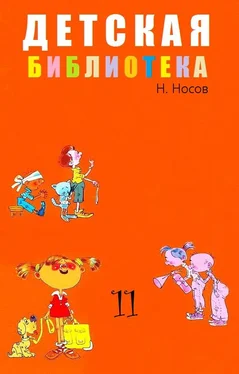 ДЕТСКАЯ
БИБЛИОТЕКА
Н. Носов

11